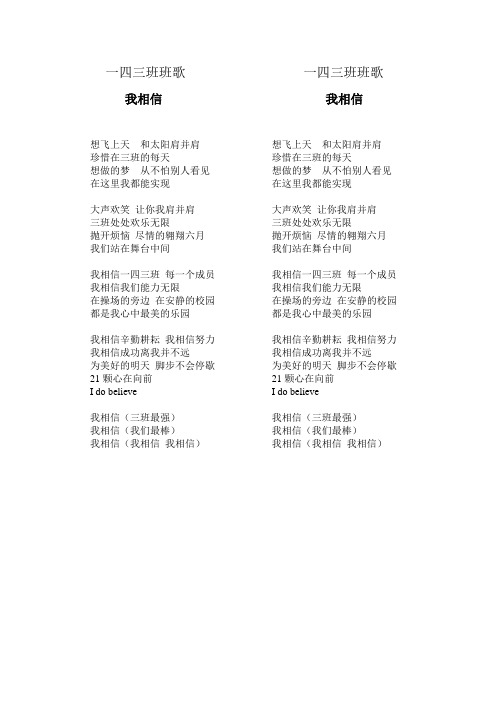 一四三班班歌

我相信

想飞上天　和太阳肩并肩
珍惜在三班的每天
想做的梦　从不怕别人看见
在这里我都能实现

大声欢笑　让你我肩并肩
三班处处欢乐无限
抛开烦恼　尽情的翱翔六月
我们站在舞台中间

我相信一四三班　每一个成员
我相信我们能力无限
在操场的旁边　在安静的校园
都是我心中最美的乐园

我相信辛勤耕耘　我相信努力
我相信成功离我并不远
为美好的明天　脚步不会停歇
21 颗心在向前
I do believe

我相信（三班最强）
我相信（我们最棒）
我相信（我相信　我相信）

一四三班班歌

我相信

想飞上天　和太阳肩并肩
珍惜在三班的每天
想做的梦　从不怕别人看见
在这里我都能实现

大声欢笑　让你我肩并肩
三班处处欢乐无限
抛开烦恼　尽情的翱翔六月
我们站在舞台中间

我相信一四三班　每一个成员
我相信我们能力无限
在操场的旁边　在安静的校园
都是我心中最美的乐园

我相信辛勤耕耘　我相信努力
我相信成功离我并不远
为美好的明天　脚步不会停歇
21 颗心在向前
I do believe

我相信（三班最强）
我相信（我们最棒）
我相信（我相信　我相信）